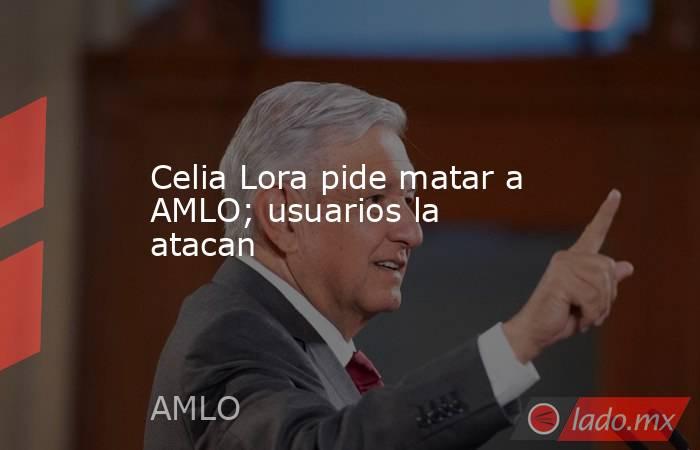 Celia Lora pide matar a AMLO; usuarios la atacan

AMLO

lado.mx